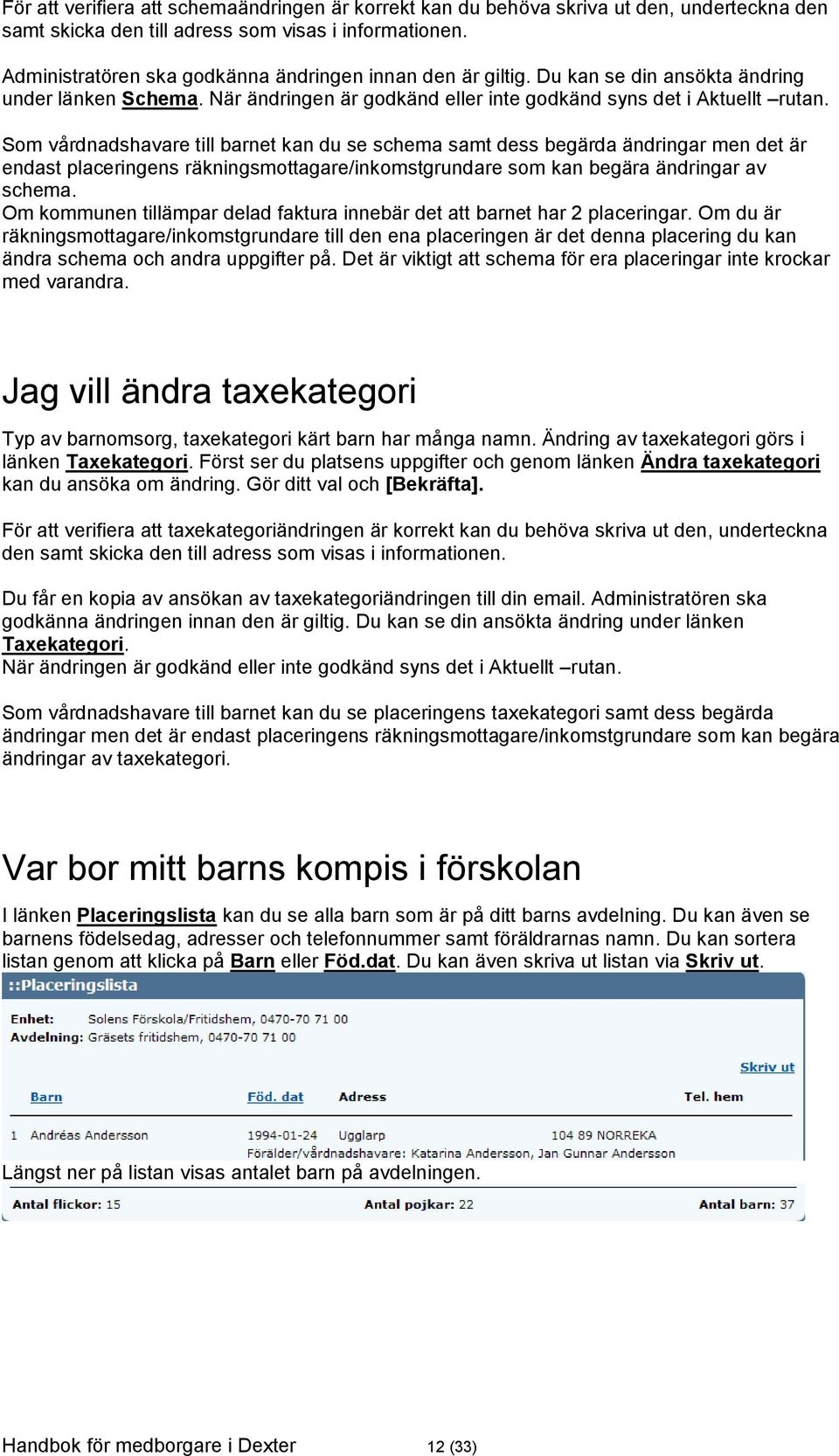 För att verifiera att schemaändringen är korrekt kan du behöva skriva ut den, underteckna den samt skicka den till adress som visas i informationen.

Administratören ska godkänna ändringen innan den är giltig. Du kan se din ansökta ändring under länken Schema. När ändringen är godkänd eller inte godkänd syns det i Aktuellt –rutan.

Som vårdnadshavare till barnet kan du se schema samt dess begärda ändringar men det är endast placeringens räkningsmottagare/inkomstgrundare som kan begära ändringar av schema.
Om kommunen tillämpar delad faktura innebär det att barnet har 2 placeringar. Om du är räkningsmottagare/inkomstgrundare till den ena placeringen är det denna placering du kan ändra schema och andra uppgifter på. Det är viktigt att schema för era placeringar inte krockar med varandra.

Jag vill ändra taxekategori

Typ av barnomsorg, taxekategori kärt barn har många namn. Ändring av taxekategori görs i länken Taxekategori. Först ser du platsens uppgifter och genom länken Ändra taxekategori kan du ansöka om ändring. Gör ditt val och [Bekräfta].

För att verifiera att taxekategoriändringen är korrekt kan du behöva skriva ut den, underteckna den samt skicka den till adress som visas i informationen.

Du får en kopia av ansökan av taxekategoriändringen till din email. Administratören ska godkänna ändringen innan den är giltig. Du kan se din ansökta ändring under länken Taxekategori.
När ändringen är godkänd eller inte godkänd syns det i Aktuellt –rutan.

Som vårdnadshavare till barnet kan du se placeringens taxekategori samt dess begärda ändringar men det är endast placeringens räkningsmottagare/inkomstgrundare som kan begära ändringar av taxekategori.

Var bor mitt barns kompis i förskolan

I länken Placeringslista kan du se alla barn som är på ditt barns avdelning. Du kan även se barnens födelsedag, adresser och telefonnummer samt föräldrarnas namn. Du kan sortera listan genom att klicka på Barn eller Föd.dat. Du kan även skriva ut listan via Skriv ut.

::Placeringslista

Enhet: Solens Förskola/Fritidshem, 0470-70 71 00
Avdelning: Gräsets fritidshem, 0470-70 71 00

Skriv ut

Barn Föd. dat Adress Tel. hem

1 Andréas Andersson 1994-01-24 Ugglarp 104 89 NORREKA
Förälder/vårdnadshavare: Katarina Andersson, Jan Gunnar Andersson

Längst ner på listan visas antalet barn på avdelningen.

Antal flickor: 15 Antal pojkar: 22 Antal barn: 37

Handbok för medborgare i Dexter 12 (33)